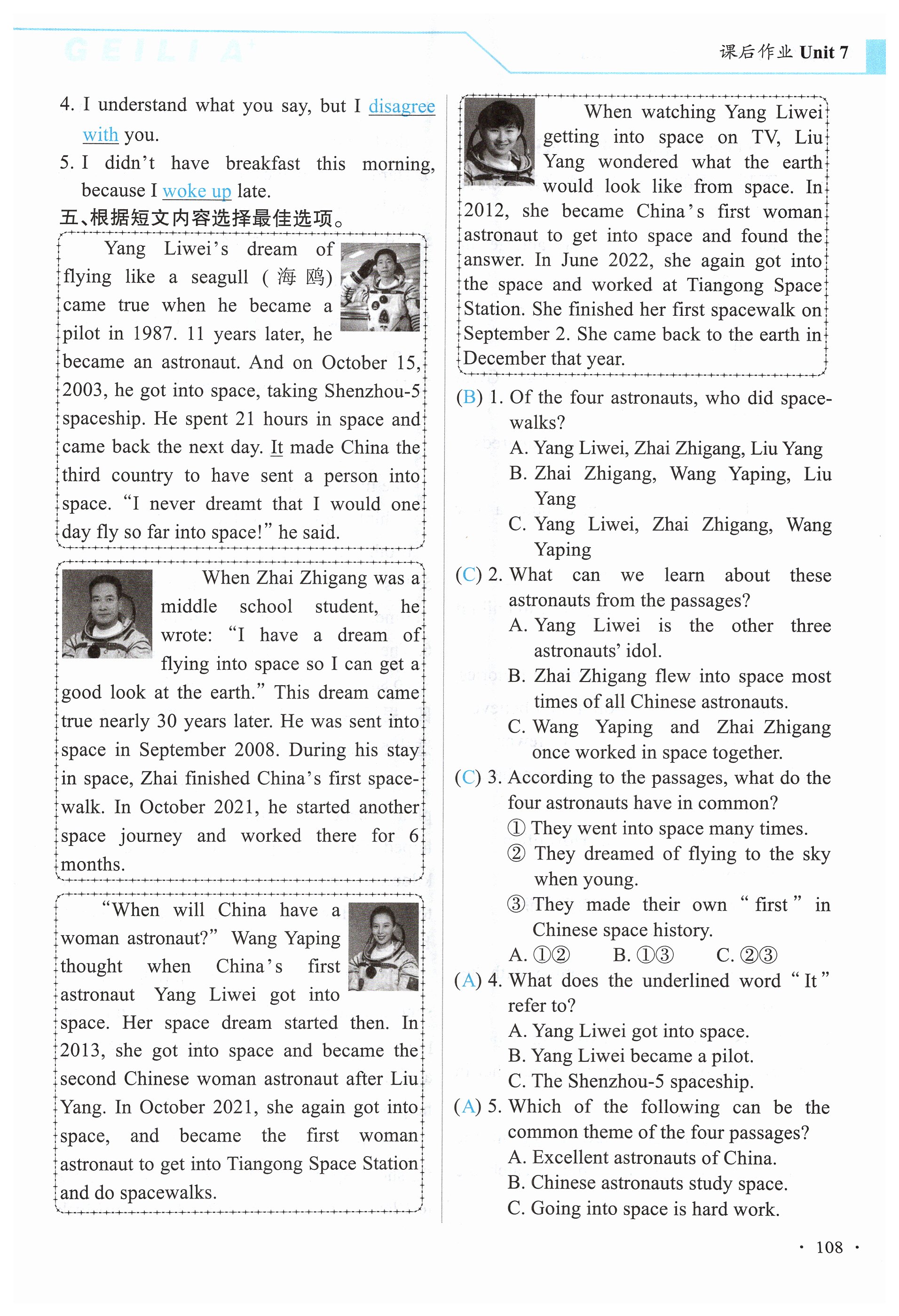 GEILI A+

课后作业 Unit 7

4. I understand what you say, but I disagree with you.

5. I didn't have breakfast this morning, because I woke up late.

五、根据短文内容选择最佳选项。

Yang Liwei's dream of flying like a seagull (海鸥) came true when he became a pilot in 1987. 11 years later, he became an astronaut. And on October 15, 2003, he got into space, taking Shenzhou-5 spaceship. He spent 21 hours in space and came back the next day. It made China the third country to have sent a person into space. "I never dreamt that I would one day fly so far into space!" he said.

When Zhai Zhigang was a middle school student, he wrote: "I have a dream of flying into space so I can get a good look at the earth." This dream came true nearly 30 years later. He was sent into space in September 2008. During his stay in space, Zhai finished China's first spacewalk. In October 2021, he started another space journey and worked there for 6 months.

"When will China have a woman astronaut?" Wang Yaping thought when China's first astronaut Yang Liwei got into space. Her space dream started then. In 2013, she got into space and became the second Chinese woman astronaut after Liu Yang. In October 2021, she again got into space, and became the first woman astronaut to get into Tiangong Space Station and do spacewalks.

When watching Yang Liwei getting into space on TV, Liu Yang wondered what the earth would look like from space. In 2012, she became China's first woman astronaut to get into space and found the answer. In June 2022, she again got into the space and worked at Tiangong Space Station. She finished her first spacewalk on September 2. She came back to the earth in December that year.

(B) 1. Of the four astronauts, who did spacewalks?
A. Yang Liwei, Zhai Zhigang, Liu Yang
B. Zhai Zhigang, Wang Yaping, Liu Yang
C. Yang Liwei, Zhai Zhigang, Wang Yaping

(C) 2. What can we learn about these astronauts from the passages?
A. Yang Liwei is the other three astronauts' idol.
B. Zhai Zhigang flew into space most times of all Chinese astronauts.
C. Wang Yaping and Zhai Zhigang once worked in space together.

(C) 3. According to the passages, what do the four astronauts have in common?
① They went into space many times.
② They dreamed of flying to the sky when young.
③ They made their own "first" in Chinese space history.
A. ①②　B. ①③　C. ②③

(A) 4. What does the underlined word "It" refer to?
A. Yang Liwei got into space.
B. Yang Liwei became a pilot.
C. The Shenzhou-5 spaceship.

(A) 5. Which of the following can be the common theme of the four passages?
A. Excellent astronauts of China.
B. Chinese astronauts study space.
C. Going into space is hard work.

· 108 ·